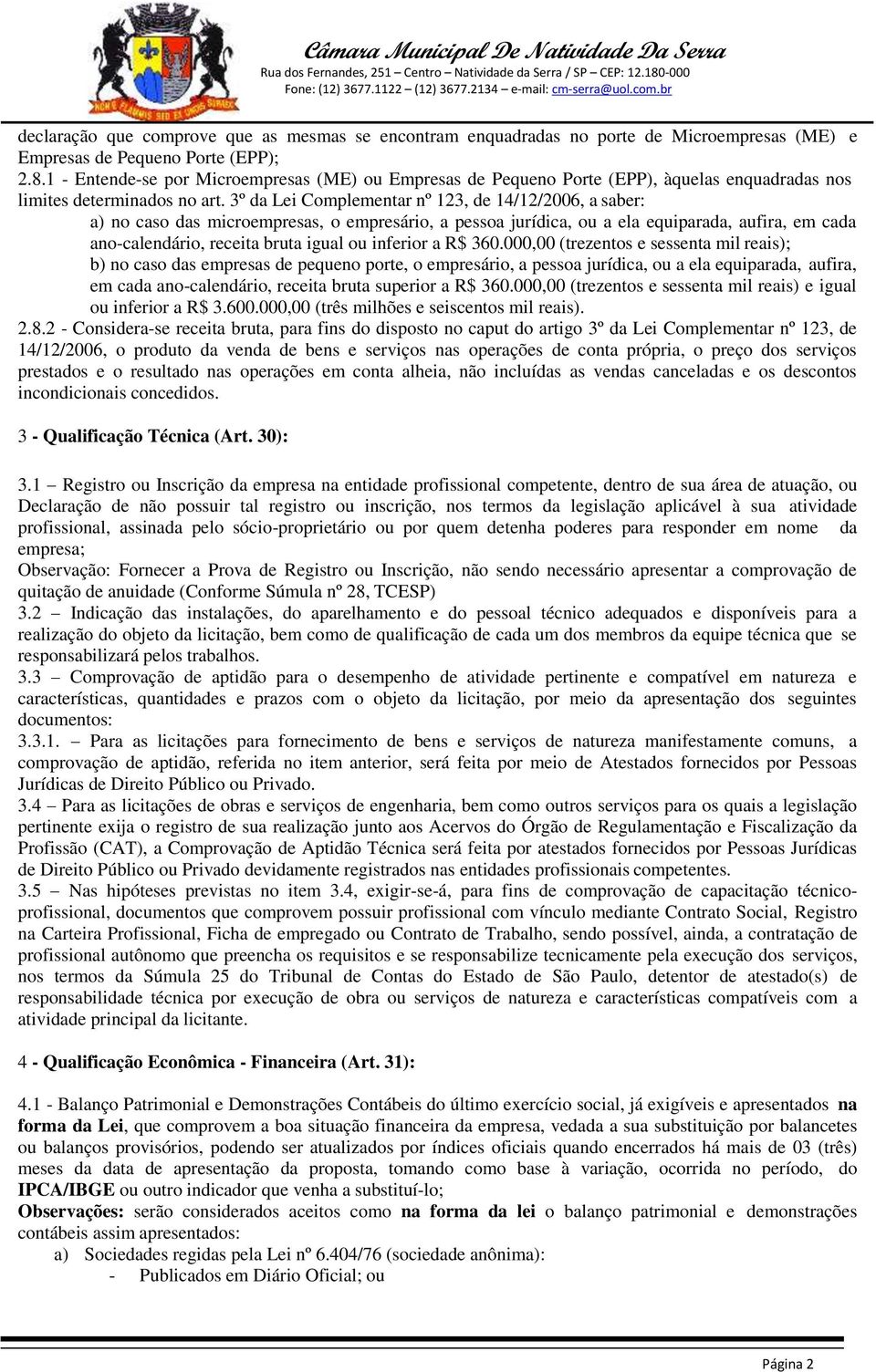 Câmara Municipal De Natividade Da Serra
Rua dos Fernandes, 251 – Centro – Natividade da Serra / SP – CEP: 12.180-000
Fone: (12) 3677.1122 – (12) 3677.2134 – e-mail: cm-serra@uol.com.br

declaração que comprove que as mesmas se encontram enquadradas no porte de Microempresas (ME) e Empresas de Pequeno Porte (EPP);
2.8.1 - Entende-se por Microempresas (ME) ou Empresas de Pequeno Porte (EPP), àquelas enquadradas nos limites determinados no art. 3º da Lei Complementar nº 123, de 14/12/2006, a saber:
a) no caso das microempresas, o empresário, a pessoa jurídica, ou a ela equiparada, aufira, em cada ano-calendário, receita bruta igual ou inferior a R$ 360.000,00 (trezentos e sessenta mil reais);
b) no caso das empresas de pequeno porte, o empresário, a pessoa jurídica, ou a ela equiparada, aufira, em cada ano-calendário, receita bruta superior a R$ 360.000,00 (trezentos e sessenta mil reais) e igual ou inferior a R$ 3.600.000,00 (três milhões e seiscentos mil reais).
2.8.2 - Considera-se receita bruta, para fins do disposto no caput do artigo 3º da Lei Complementar nº 123, de 14/12/2006, o produto da venda de bens e serviços nas operações de conta própria, o preço dos serviços prestados e o resultado nas operações em conta alheia, não incluídas as vendas canceladas e os descontos incondicionais concedidos.

3 - Qualificação Técnica (Art. 30):

3.1 – Registro ou Inscrição da empresa na entidade profissional competente, dentro de sua área de atuação, ou Declaração de não possuir tal registro ou inscrição, nos termos da legislação aplicável à sua atividade profissional, assinada pelo sócio-proprietário ou por quem detenha poderes para responder em nome da empresa;
Observação: Fornecer a Prova de Registro ou Inscrição, não sendo necessário apresentar a comprovação de quitação de anuidade (Conforme Súmula nº 28, TCESP)
3.2 – Indicação das instalações, do aparelhamento e do pessoal técnico adequados e disponíveis para a realização do objeto da licitação, bem como de qualificação de cada um dos membros da equipe técnica que se responsabilizará pelos trabalhos.
3.3 – Comprovação de aptidão para o desempenho de atividade pertinente e compatível em natureza e características, quantidades e prazos com o objeto da licitação, por meio da apresentação dos seguintes documentos:
3.3.1. – Para as licitações para fornecimento de bens e serviços de natureza manifestamente comuns, a comprovação de aptidão, referida no item anterior, será feita por meio de Atestados fornecidos por Pessoas Jurídicas de Direito Público ou Privado.
3.4 – Para as licitações de obras e serviços de engenharia, bem como outros serviços para os quais a legislação pertinente exija o registro de sua realização junto aos Acervos do Órgão de Regulamentação e Fiscalização da Profissão (CAT), a Comprovação de Aptidão Técnica será feita por atestados fornecidos por Pessoas Jurídicas de Direito Público ou Privado devidamente registrados nas entidades profissionais competentes.
3.5 – Nas hipóteses previstas no item 3.4, exigir-se-á, para fins de comprovação de capacitação técnico-profissional, documentos que comprovem possuir profissional com vínculo mediante Contrato Social, Registro na Carteira Profissional, Ficha de empregado ou Contrato de Trabalho, sendo possível, ainda, a contratação de profissional autônomo que preencha os requisitos e se responsabilize tecnicamente pela execução dos serviços, nos termos da Súmula 25 do Tribunal de Contas do Estado de São Paulo, detentor de atestado(s) de responsabilidade técnica por execução de obra ou serviços de natureza e características compatíveis com a atividade principal da licitante.

4 - Qualificação Econômica - Financeira (Art. 31):

4.1 - Balanço Patrimonial e Demonstrações Contábeis do último exercício social, já exigíveis e apresentados na forma da Lei, que comprovem a boa situação financeira da empresa, vedada a sua substituição por balancetes ou balanços provisórios, podendo ser atualizados por índices oficiais quando encerrados há mais de 03 (três) meses da data de apresentação da proposta, tomando como base à variação, ocorrida no período, do IPCA/IBGE ou outro indicador que venha a substituí-lo;
Observações: serão considerados aceitos como na forma da lei o balanço patrimonial e demonstrações contábeis assim apresentados:
a) Sociedades regidas pela Lei nº 6.404/76 (sociedade anônima):
- Publicados em Diário Oficial; ou

Página 2